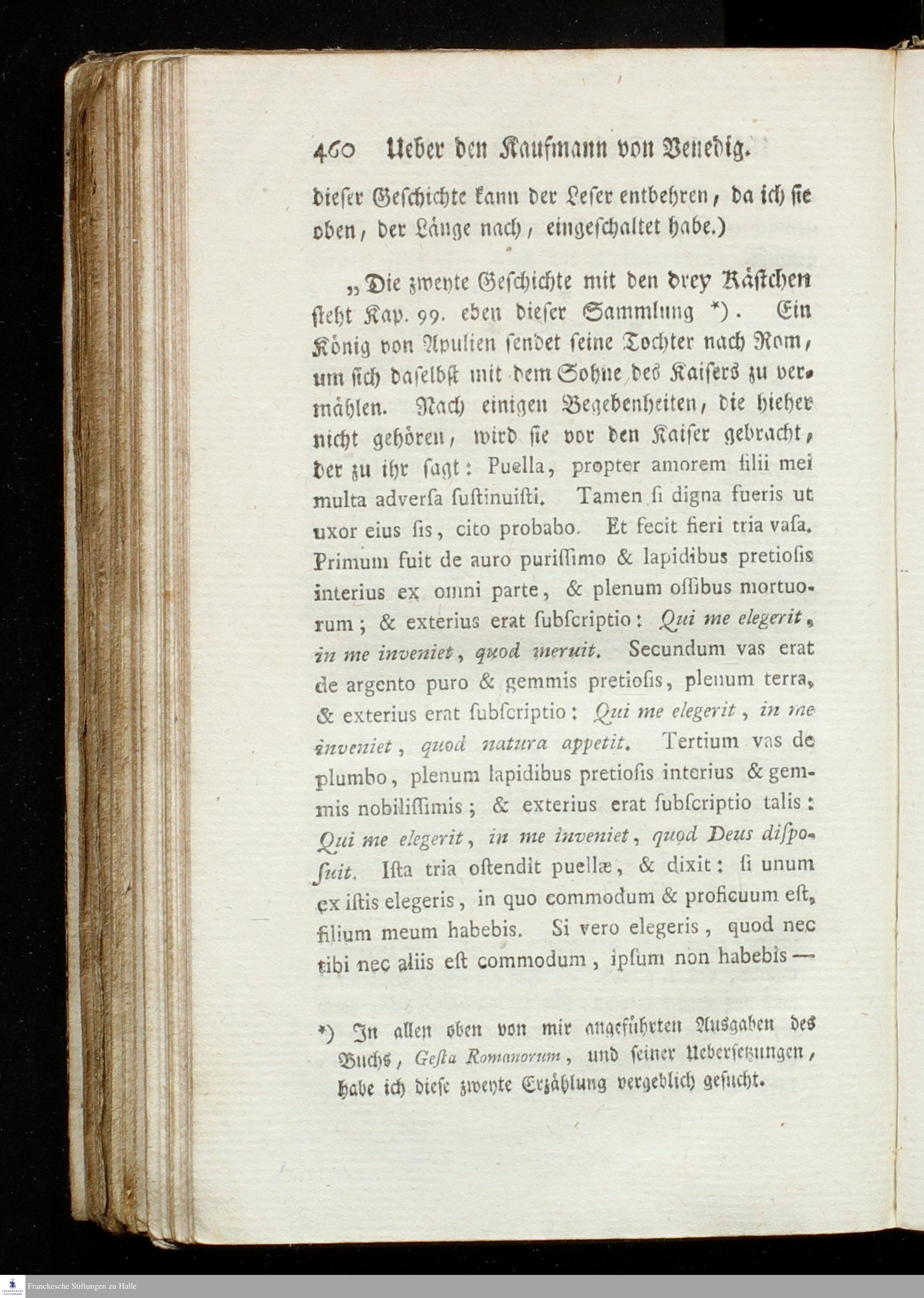 460 Ueber den Kaufmann von Venedig.

dieser Geschichte kann der Leser entbehren, da ich sie oben, der Länge nach, eingeschaltet habe.)

„Die zweyte Geschichte mit den drey Kästchen steht Kap. 99. eben dieser Sammlung *). Ein König von Apulien sendet seine Tochter nach Rom, um sich daselbst mit dem Sohne des Kaisers zu vermählen. Nach einigen Begebenheiten, die hieher nicht gehören, wird sie vor den Kaiser gebracht, der zu ihr sagt: Puella, propter amorem filii mei multa adversa sustinuisti. Tamen si digna fueris ut uxor eius sis, cito probabo. Et fecit fieri tria vasa. Primum fuit de auro purissimo & lapidibus pretiosis interius ex omni parte, & plenum ossibus mortuorum; & exterius erat subscriptio: Qui me elegerit, in me inveniet, quod meruit. Secundum vas erat de argento puro & gemmis pretiosis, plenum terra, & exterius erat subscriptio: Qui me elegerit, in me inveniet, quod natura appetit. Tertium vas de plumbo, plenum lapidibus pretiosis interius & gemmis nobilissimis; & exterius erat subscriptio talis: Qui me elegerit, in me inveniet, quod Deus disposuit. Ista tria ostendit puellæ, & dixit: si unum ex istis elegeris, in quo commodum & proficuum est, filium meum habebis. Si vero elegeris, quod nec tibi nec aliis est commodum, ipsum non habebis —

*) In allen oben von mir angeführten Ausgaben des Buchs, Gesta Romanorum, und seiner Uebersetzungen, habe ich diese zweyte Erzählung vergeblich gesucht.

Franckesche Stiftungen zu Halle